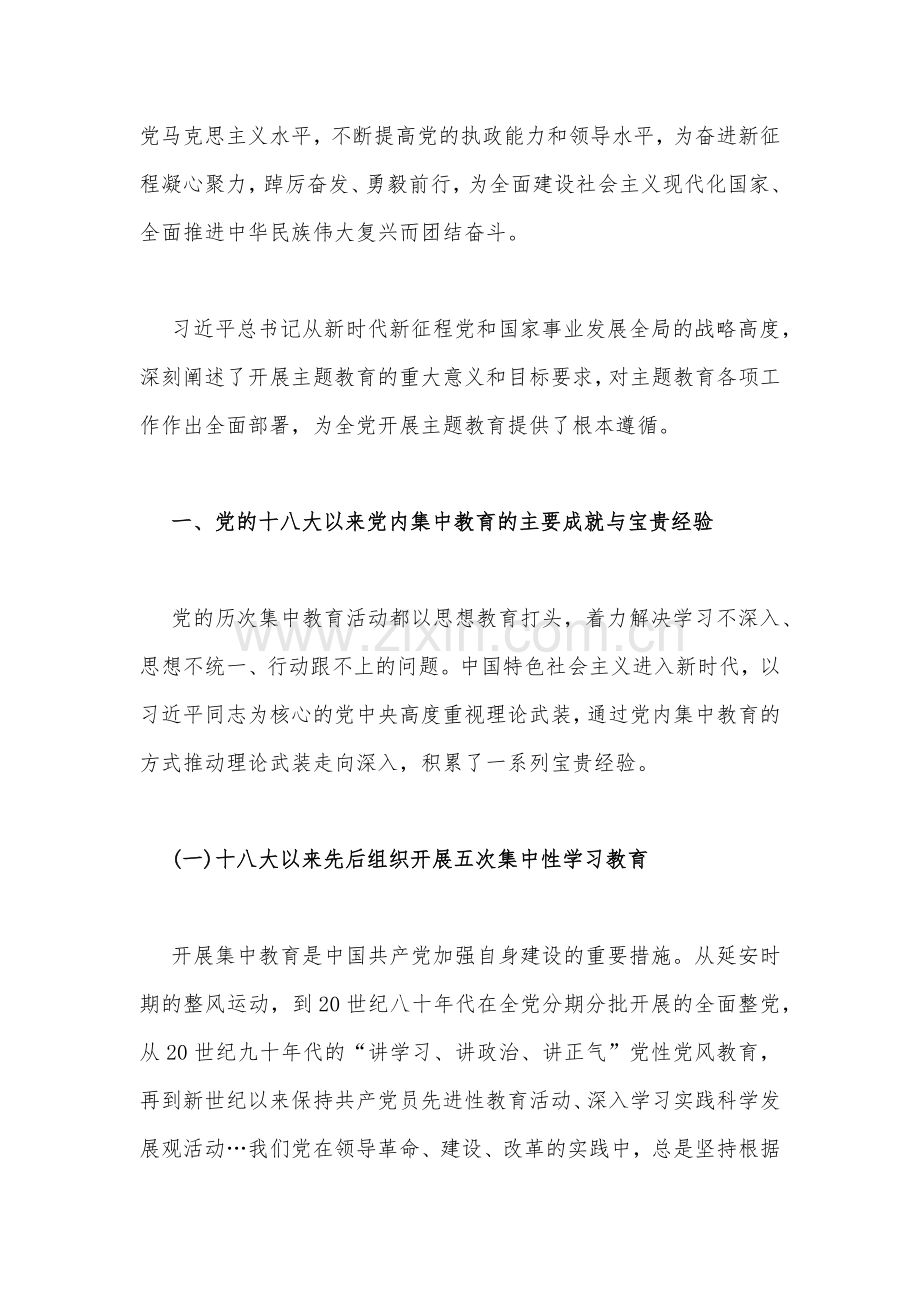 党马克思主义水平，不断提高党的执政能力和领导水平，为奋进新征程凝心聚力，踔厉奋发、勇毅前行，为全面建设社会主义现代化国家、全面推进中华民族伟大复兴而团结奋斗。

习近平总书记从新时代新征程党和国家事业发展全局的战略高度，深刻阐述了开展主题教育的重大意义和目标要求，对主题教育各项工作作出全面部署，为全党开展主题教育提供了根本遵循。

一、党的十八大以来党内集中教育的主要成就与宝贵经验

党的历次集中教育活动都以思想教育打头，着力解决学习不深入、思想不统一、行动跟不上的问题。中国特色社会主义进入新时代，以习近平同志为核心的党中央高度重视理论武装，通过党内集中教育的方式推动理论武装走向深入，积累了一系列宝贵经验。

(一)十八大以来先后组织开展五次集中性学习教育

开展集中教育是中国共产党加强自身建设的重要措施。从延安时期的整风运动，到20世纪八十年代在全党分期分批开展的全面整党，从20世纪九十年代的“讲学习、讲政治、讲正气”党性党风教育，再到新世纪以来保持共产党员先进性教育活动、深入学习实践科学发展观活动…我们党在领导革命、建设、改革的实践中，总是坚持根据

www.zixin.com.cn